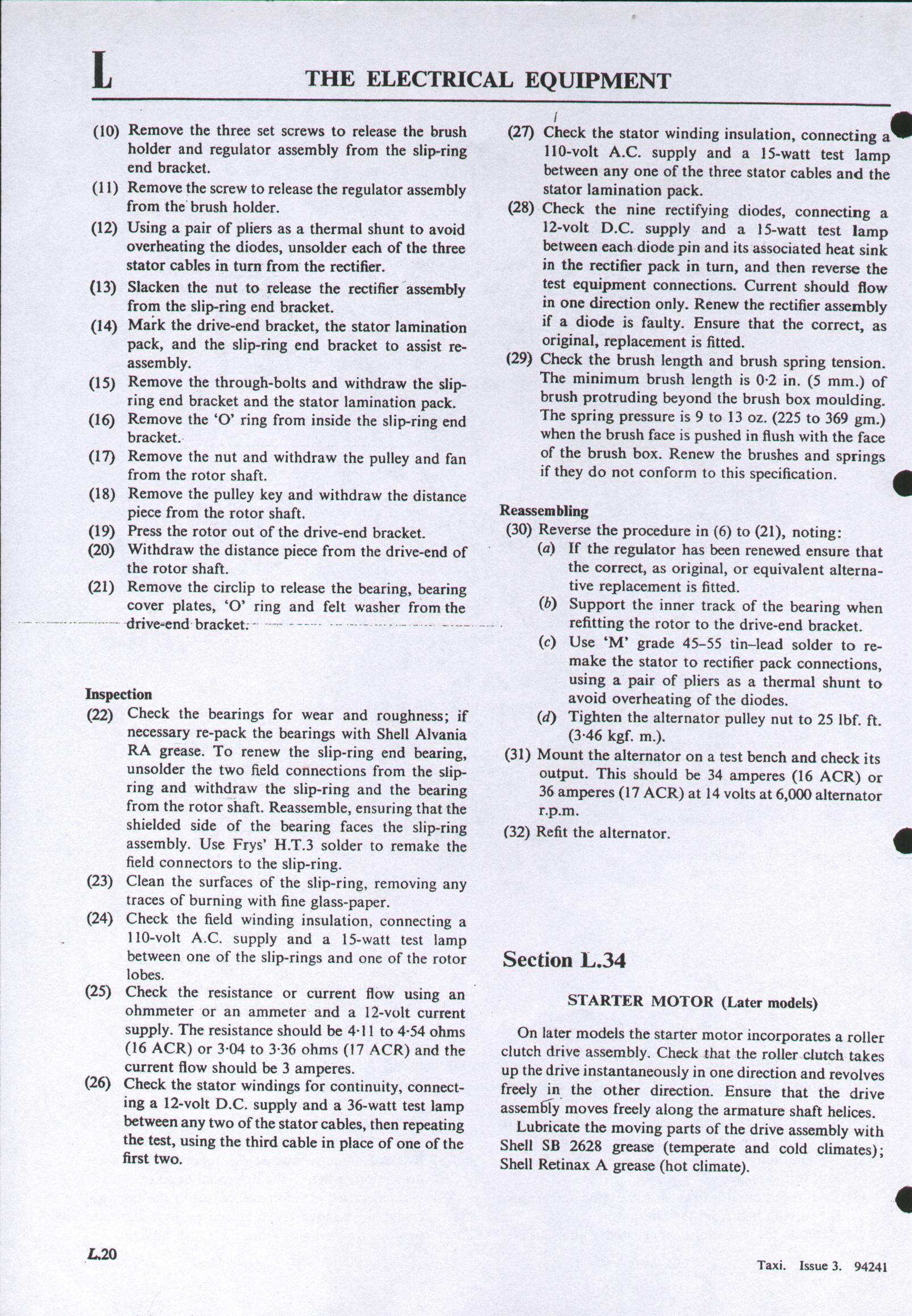 L THE ELECTRICAL EQUIPMENT

(10) Remove the three set screws to release the brush holder and regulator assembly from the slip-ring end bracket.
(11) Remove the screw to release the regulator assembly from the brush holder.
(12) Using a pair of pliers as a thermal shunt to avoid overheating the diodes, unsolder each of the three stator cables in turn from the rectifier.
(13) Slacken the nut to release the rectifier assembly from the slip-ring end bracket.
(14) Mark the drive-end bracket, the stator lamination pack, and the slip-ring end bracket to assist reassembly.
(15) Remove the through-bolts and withdraw the slip-ring end bracket and the stator lamination pack.
(16) Remove the 'O' ring from inside the slip-ring end bracket.
(17) Remove the nut and withdraw the pulley and fan from the rotor shaft.
(18) Remove the pulley key and withdraw the distance piece from the rotor shaft.
(19) Press the rotor out of the drive-end bracket.
(20) Withdraw the distance piece from the drive-end of the rotor shaft.
(21) Remove the circlip to release the bearing, bearing cover plates, 'O' ring and felt washer from the drive-end bracket.

Inspection
(22) Check the bearings for wear and roughness; if necessary re-pack the bearings with Shell Alvania RA grease. To renew the slip-ring end bearing, unsolder the two field connections from the slip-ring and withdraw the slip-ring and the bearing from the rotor shaft. Reassemble, ensuring that the shielded side of the bearing faces the slip-ring assembly. Use Frys' H.T.3 solder to remake the field connectors to the slip-ring.
(23) Clean the surfaces of the slip-ring, removing any traces of burning with fine glass-paper.
(24) Check the field winding insulation, connecting a 110-volt A.C. supply and a 15-watt test lamp between one of the slip-rings and one of the rotor lobes.
(25) Check the resistance or current flow using an ohmmeter or an ammeter and a 12-volt current supply. The resistance should be 4·11 to 4·54 ohms (16 ACR) or 3·04 to 3·36 ohms (17 ACR) and the current flow should be 3 amperes.
(26) Check the stator windings for continuity, connecting a 12-volt D.C. supply and a 36-watt test lamp between any two of the stator cables, then repeating the test, using the third cable in place of one of the first two.

(27) Check the stator winding insulation, connecting a 110-volt A.C. supply and a 15-watt test lamp between any one of the three stator cables and the stator lamination pack.
(28) Check the nine rectifying diodes, connecting a 12-volt D.C. supply and a 15-watt test lamp between each diode pin and its associated heat sink in the rectifier pack in turn, and then reverse the test equipment connections. Current should flow in one direction only. Renew the rectifier assembly if a diode is faulty. Ensure that the correct, as original, replacement is fitted.
(29) Check the brush length and brush spring tension. The minimum brush length is 0·2 in. (5 mm.) of brush protruding beyond the brush box moulding. The spring pressure is 9 to 13 oz. (225 to 369 gm.) when the brush face is pushed in flush with the face of the brush box. Renew the brushes and springs if they do not conform to this specification.

Reassembling
(30) Reverse the procedure in (6) to (21), noting:
(a) If the regulator has been renewed ensure that the correct, as original, or equivalent alternative replacement is fitted.
(b) Support the inner track of the bearing when refitting the rotor to the drive-end bracket.
(c) Use 'M' grade 45–55 tin–lead solder to remake the stator to rectifier pack connections, using a pair of pliers as a thermal shunt to avoid overheating of the diodes.
(d) Tighten the alternator pulley nut to 25 lbf. ft. (3·46 kgf. m.).
(31) Mount the alternator on a test bench and check its output. This should be 34 amperes (16 ACR) or 36 amperes (17 ACR) at 14 volts at 6,000 alternator r.p.m.
(32) Refit the alternator.

Section L.34

STARTER MOTOR (Later models)

On later models the starter motor incorporates a roller clutch drive assembly. Check that the roller clutch takes up the drive instantaneously in one direction and revolves freely in the other direction. Ensure that the drive assembly moves freely along the armature shaft helices.
Lubricate the moving parts of the drive assembly with Shell SB 2628 grease (temperate and cold climates); Shell Retinax A grease (hot climate).

L.20

Taxi. Issue 3. 94241